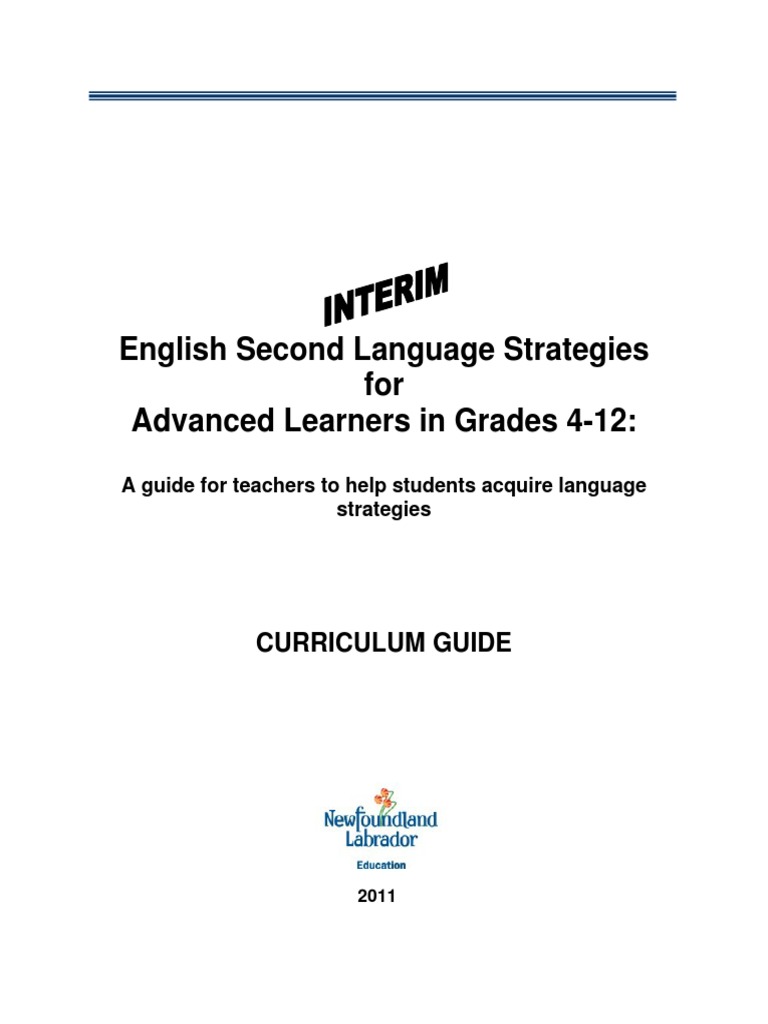 INTERIM

English Second Language Strategies for Advanced Learners in Grades 4-12:

A guide for teachers to help students acquire language strategies

CURRICULUM GUIDE

Newfoundland Labrador
Education

2011